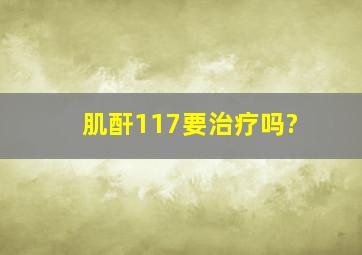 肌酐117要治疗吗?